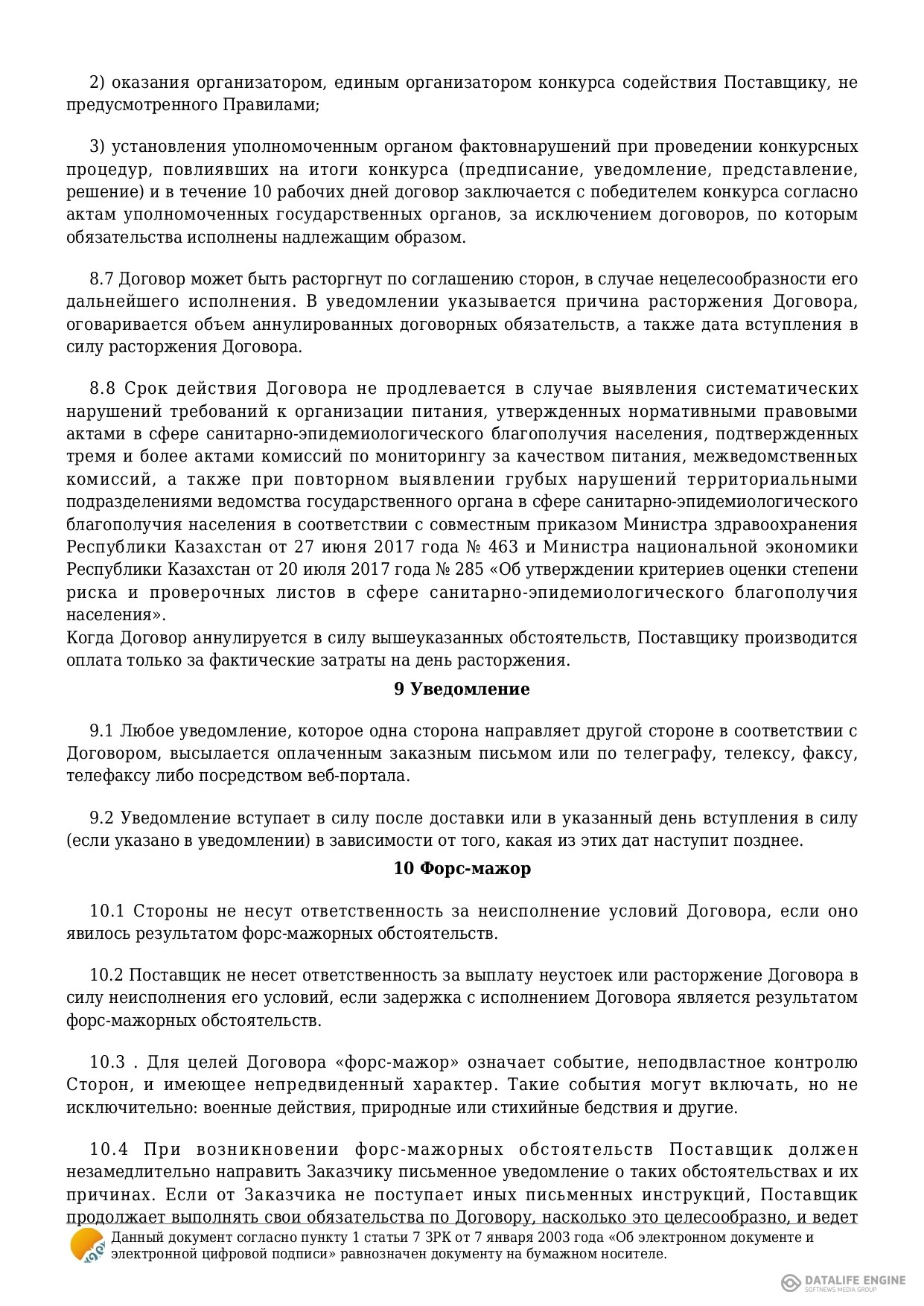 2) оказания организатором, единым организатором конкурса содействия Поставщику, не предусмотренного Правилами;

3) установления уполномоченным органом фактовнарушений при проведении конкурсных процедур, повлиявших на итоги конкурса (предписание, уведомление, представление, решение) и в течение 10 рабочих дней договор заключается с победителем конкурса согласно актам уполномоченных государственных органов, за исключением договоров, по которым обязательства исполнены надлежащим образом.

8.7 Договор может быть расторгнут по соглашению сторон, в случае нецелесообразности его дальнейшего исполнения. В уведомлении указывается причина расторжения Договора, оговаривается объем аннулированных договорных обязательств, а также дата вступления в силу расторжения Договора.

8.8 Срок действия Договора не продлевается в случае выявления систематических нарушений требований к организации питания, утвержденных нормативными правовыми актами в сфере санитарно-эпидемиологического благополучия населения, подтвержденных тремя и более актами комиссий по мониторингу за качеством питания, межведомственных комиссий, а также при повторном выявлении грубых нарушений территориальными подразделениями ведомства государственного органа в сфере санитарно-эпидемиологического благополучия населения в соответствии с совместным приказом Министра здравоохранения Республики Казахстан от 27 июня 2017 года № 463 и Министра национальной экономики Республики Казахстан от 20 июля 2017 года № 285 «Об утверждении критериев оценки степени риска и проверочных листов в сфере санитарно-эпидемиологического благополучия населения».
Когда Договор аннулируется в силу вышеуказанных обстоятельств, Поставщику производится оплата только за фактические затраты на день расторжения.

9 Уведомление

9.1 Любое уведомление, которое одна сторона направляет другой стороне в соответствии с Договором, высылается оплаченным заказным письмом или по телеграфу, телексу, факсу, телефаксу либо посредством веб-портала.

9.2 Уведомление вступает в силу после доставки или в указанный день вступления в силу (если указано в уведомлении) в зависимости от того, какая из этих дат наступит позднее.

10 Форс-мажор

10.1 Стороны не несут ответственность за неисполнение условий Договора, если оно явилось результатом форс-мажорных обстоятельств.

10.2 Поставщик не несет ответственность за выплату неустоек или расторжение Договора в силу неисполнения его условий, если задержка с исполнением Договора является результатом форс-мажорных обстоятельств.

10.3 . Для целей Договора «форс-мажор» означает событие, неподвластное контролю Сторон, и имеющее непредвиденный характер. Такие события могут включать, но не исключительно: военные действия, природные или стихийные бедствия и другие.

10.4 При возникновении форс-мажорных обстоятельств Поставщик должен незамедлительно направить Заказчику письменное уведомление о таких обстоятельствах и их причинах. Если от Заказчика не поступает иных письменных инструкций, Поставщик продолжает выполнять свои обязательства по Договору, насколько это целесообразно, и ведет

Данный документ согласно пункту 1 статьи 7 ЗРК от 7 января 2003 года «Об электронном документе и электронной цифровой подписи» равнозначен документу на бумажном носителе.

DATALIFE ENGINE
SOFTNEWS MEDIA GROUP